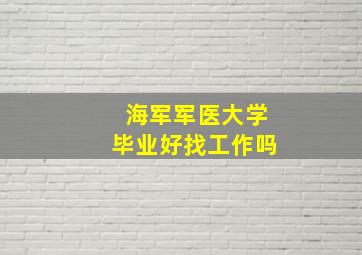 海军军医大学
毕业好找工作吗